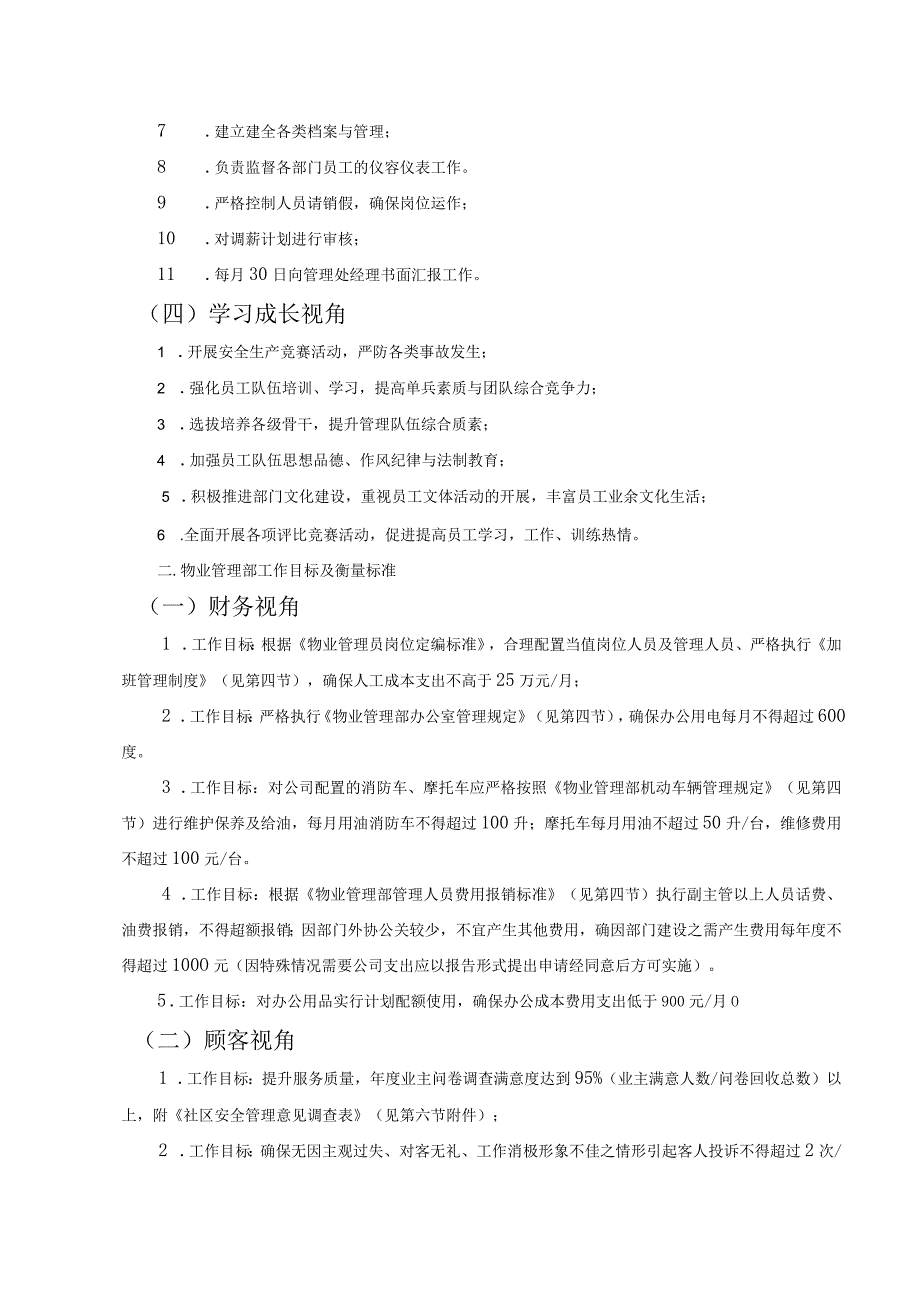 7　.建立建全各类档案与管理；

8　.负责监督各部门员工的仪容仪表工作。

9　.严格控制人员请销假，确保岗位运作；

10　.对调薪计划进行审核；

11　.每月30日向管理处经理书面汇报工作。

（四）学习成长视角

1　.开展安全生产竞赛活动，严防各类事故发生；

2　.强化员工队伍培训、学习，提高单兵素质与团队综合竞争力；

3　.选拔培养各级骨干，提升管理队伍综合质素；

4　.加强员工队伍思想品德、作风纪律与法制教育；

5　.积极推进部门文化建设，重视员工文体活动的开展，丰富员工业余文化生活；

6　.全面开展各项评比竞赛活动，促进提高员工学习，工作、训练热情。

二.物业管理部工作目标及衡量标准

（一）财务视角

1　.工作目标:根据《物业管理员岗位定编标准》，合理配置当值岗位人员及管理人员、严格执行《加班管理制度》（见第四节），确保人工成本支出不高于25万元/月；

2　.工作目标:严格执行《物业管理部办公室管理规定》（见第四节），确保办公用电每月不得超过600度。

3　.工作目标：对公司配置的消防车、摩托车应严格按照《物业管理部机动车辆管理规定》（见第四节）进行维护保养及给油，每月用油消防车不得超过100升；摩托车每月用油不超过50升/台，维修费用不超过100元/台。

4　.工作目标：根据《物业管理部管理人员费用报销标准》（见第四节）执行副主管以上人员话费、油费报销，不得超额报销;因部门外协公关较少，不宜产生其他费用，确因部门建设之需产生费用每年度不得超过1000元（因特殊情况需要公司支出应以报告形式提出申请经同意后方可实施）。

5.工作目标：对办公用品实行计划配额使用，确保办公成本费用支出低于900元/月0

（二）顾客视角

1　.工作目标：提升服务质量，年度业主问卷调查满意度达到95%（业主满意人数/问卷回收总数）以上，附《社区安全管理意见调查表》（见第六节附件）；

2　.工作目标:确保无因主观过失、对客无礼、工作消极形象不佳之情形引起客人投诉不得超过2次/